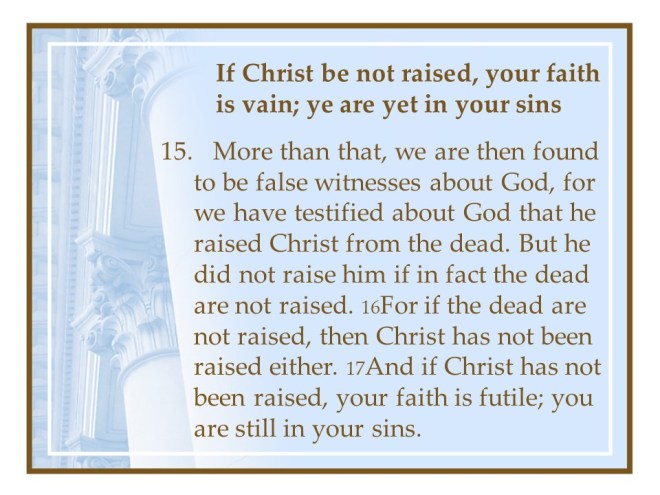 If Christ be not raised, your faith is vain; ye are yet in your sins

15. More than that, we are then found to be false witnesses about God, for we have testified about God that he raised Christ from the dead. But he did not raise him if in fact the dead are not raised. 16For if the dead are not raised, then Christ has not been raised either. 17And if Christ has not been raised, your faith is futile; you are still in your sins.